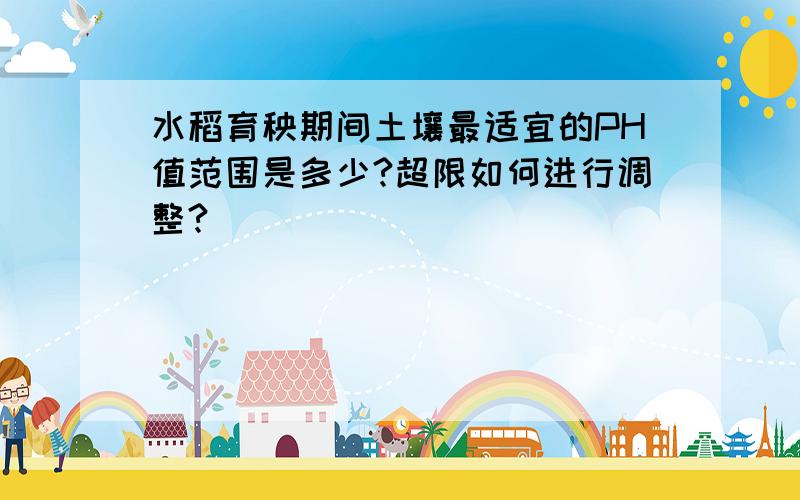 水稻育秧期间土壤最适宜的PH值范围是多少?超限如何进行调整?